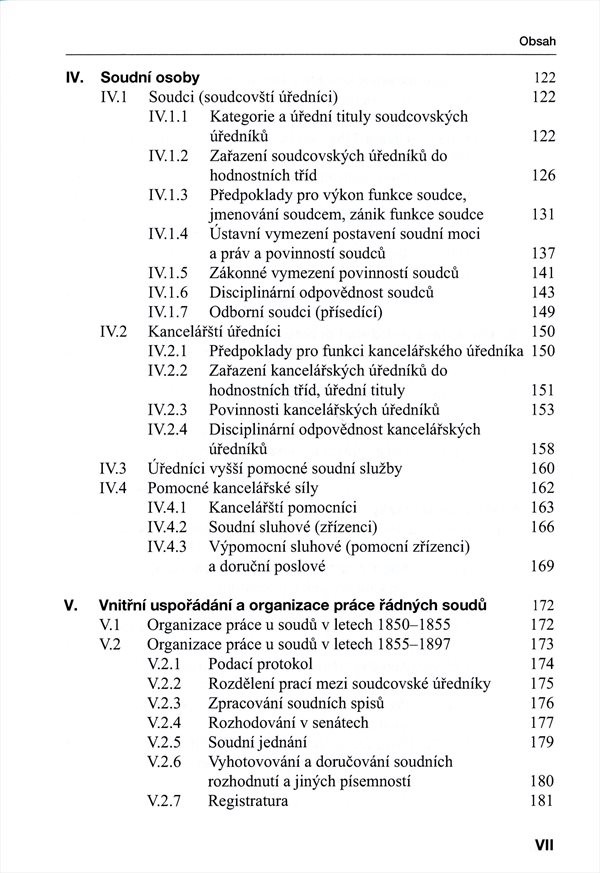 Obsah

IV. Soudní osoby 122
IV.1 Soudci (soudcovští úředníci) 122
IV.1.1 Kategorie a úřední tituly soudcovských úředníků 122
IV.1.2 Zařazení soudcovských úředníků do hodnostních tříd 126
IV.1.3 Předpoklady pro výkon funkce soudce, jmenování soudcem, zánik funkce soudce 131
IV.1.4 Ústavní vymezení postavení soudní moci a práv a povinností soudců 137
IV.1.5 Zákonné vymezení povinností soudců 141
IV.1.6 Disciplinární odpovědnost soudců 143
IV.1.7 Odborní soudci (přísedící) 149
IV.2 Kancelářští úředníci 150
IV.2.1 Předpoklady pro funkci kancelářského úředníka 150
IV.2.2 Zařazení kancelářských úředníků do hodnostních tříd, úřední tituly 151
IV.2.3 Povinnosti kancelářských úředníků 153
IV.2.4 Disciplinární odpovědnost kancelářských úředníků 158
IV.3 Úředníci vyšší pomocné soudní služby 160
IV.4 Pomocné kancelářské síly 162
IV.4.1 Kancelářští pomocníci 163
IV.4.2 Soudní sluhové (zřízenci) 166
IV.4.3 Výpomocní sluhové (pomocní zřízenci) a doruční poslové 169

V. Vnitřní uspořádání a organizace práce řádných soudů 172
V.1 Organizace práce u soudů v letech 1850–1855 172
V.2 Organizace práce u soudů v letech 1855–1897 173
V.2.1 Podací protokol 174
V.2.2 Rozdělení prací mezi soudcovské úředníky 175
V.2.3 Zpracování soudních spisů 176
V.2.4 Rozhodování v senátech 177
V.2.5 Soudní jednání 179
V.2.6 Vyhotovování a doručování soudních rozhodnutí a jiných písemností 180
V.2.7 Registratura 181

VII